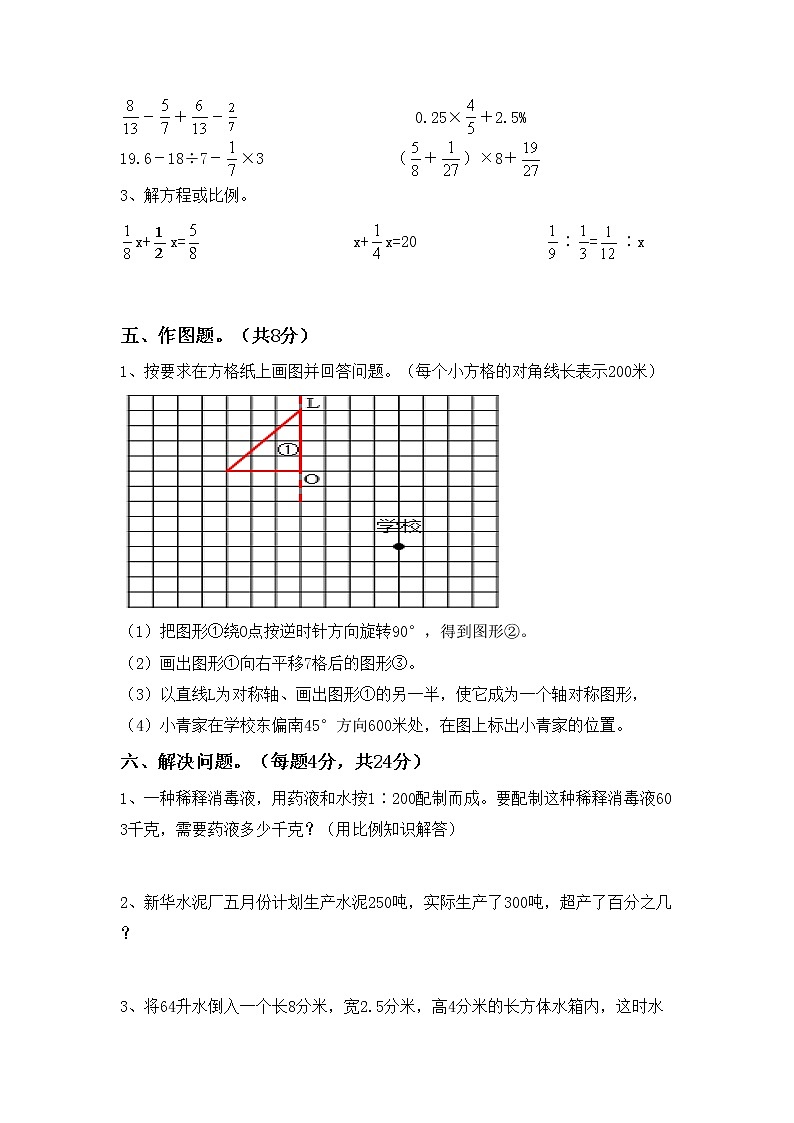 $\frac{8}{13}-\frac{5}{7}+\frac{6}{13}-\frac{2}{7}$

$0.25\times\frac{4}{5}+2.5\%$

$19.6-18\div7-\frac{1}{7}\times3$

$(\frac{5}{8}+\frac{1}{27})\times8+\frac{19}{27}$

3、解方程或比例。

$\frac{1}{8}x+\frac{1}{2}x=\frac{5}{8}$

$x+\frac{1}{4}x=20$

$\frac{1}{9}:\frac{1}{3}=\frac{1}{12}:x$

五、作图题。（共8分）

1、按要求在方格纸上画图并回答问题。（每个小方格的对角线长表示200米）

L

①

O

学校

（1）把图形①绕O点按逆时针方向旋转90°，得到图形②。

（2）画出图形①向右平移7格后的图形③。

（3）以直线L为对称轴、画出图形①的另一半，使它成为一个轴对称图形，

（4）小青家在学校东偏南45°方向600米处，在图上标出小青家的位置。

六、解决问题。（每题4分，共24分）

1、一种稀释消毒液，用药液和水按1：200配制而成。要配制这种稀释消毒液603千克，需要药液多少千克？（用比例知识解答）

2、新华水泥厂五月份计划生产水泥250吨，实际生产了300吨，超产了百分之几？

3、将64升水倒入一个长8分米，宽2.5分米，高4分米的长方体水箱内，这时水